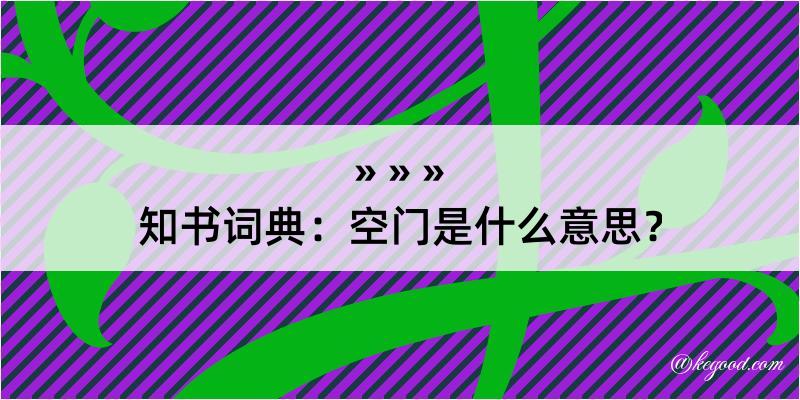 » » »
知书词典：空门是什么意思？

@kegood.com